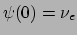 $\psi(0) = \nu_c$